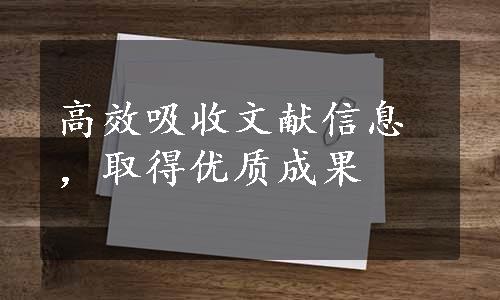 高效吸收文献信息，取得优质成果